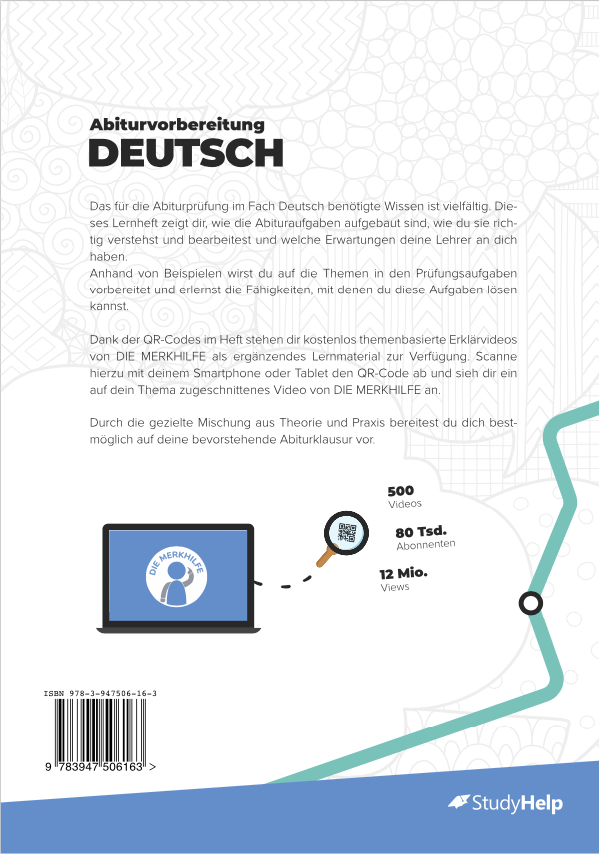 Abiturvorbereitung
DEUTSCH

Das für die Abiturprüfung im Fach Deutsch benötigte Wissen ist vielfältig. Dieses Lernheft zeigt dir, wie die Abituraufgaben aufgebaut sind, wie du sie richtig verstehst und bearbeitest und welche Erwartungen deine Lehrer an dich haben.
Anhand von Beispielen wirst du auf die Themen in den Prüfungsaufgaben vorbereitet und erlernst die Fähigkeiten, mit denen du diese Aufgaben lösen kannst.

Dank der QR-Codes im Heft stehen dir kostenlos themenbasierte Erklärvideos von DIE MERKHILFE als ergänzendes Lernmaterial zur Verfügung. Scanne hierzu mit deinem Smartphone oder Tablet den QR-Code ab und sieh dir ein auf dein Thema zugeschnittenes Video von DIE MERKHILFE an.

Durch die gezielte Mischung aus Theorie und Praxis bereitest du dich bestmöglich auf deine bevorstehende Abiturklausur vor.

DIE MERKHILFE

500
Videos

80 Tsd.
Abonnenten

12 Mio.
Views

ISBN 978-3-947506-16-3

9 783947 506163 >

StudyHelp